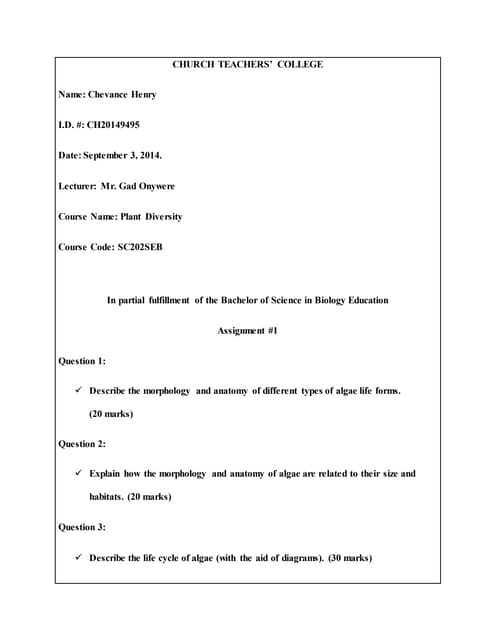 CHURCH TEACHERS' COLLEGE

Name: Chevance Henry

I.D. #: CH20149495

Date: September 3, 2014.

Lecturer: Mr. Gad Onywere

Course Name: Plant Diversity

Course Code: SC202SEB

In partial fulfillment of the Bachelor of Science in Biology Education

Assignment #1

Question 1:

✓ Describe the morphology and anatomy of different types of algae life forms. (20 marks)

Question 2:

✓ Explain how the morphology and anatomy of algae are related to their size and habitats. (20 marks)

Question 3:

✓ Describe the life cycle of algae (with the aid of diagrams). (30 marks)